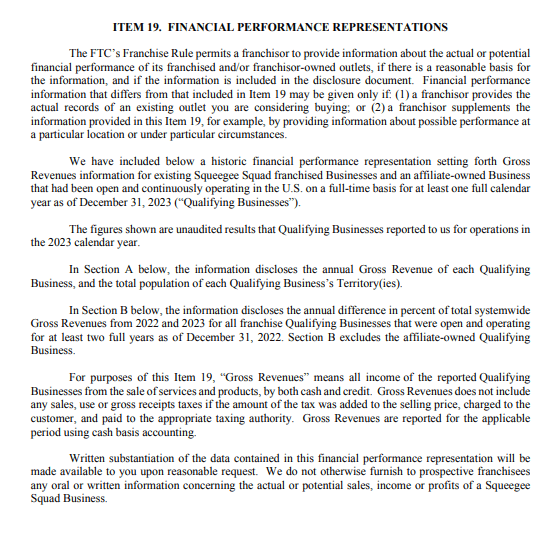 ITEM 19. FINANCIAL PERFORMANCE REPRESENTATIONS

The FTC's Franchise Rule permits a franchisor to provide information about the actual or potential financial performance of its franchised and/or franchisor-owned outlets, if there is a reasonable basis for the information, and if the information is included in the disclosure document. Financial performance information that differs from that included in Item 19 may be given only if: (1) a franchisor provides the actual records of an existing outlet you are considering buying; or (2) a franchisor supplements the information provided in this Item 19, for example, by providing information about possible performance at a particular location or under particular circumstances.

We have included below a historic financial performance representation setting forth Gross Revenues information for existing Squeegee Squad franchised Businesses and an affiliate-owned Business that had been open and continuously operating in the U.S. on a full-time basis for at least one full calendar year as of December 31, 2023 ("Qualifying Businesses").

The figures shown are unaudited results that Qualifying Businesses reported to us for operations in the 2023 calendar year.

In Section A below, the information discloses the annual Gross Revenue of each Qualifying Business, and the total population of each Qualifying Business's Territory(ies).

In Section B below, the information discloses the annual difference in percent of total systemwide Gross Revenues from 2022 and 2023 for all franchise Qualifying Businesses that were open and operating for at least two full years as of December 31, 2022. Section B excludes the affiliate-owned Qualifying Business.

For purposes of this Item 19, "Gross Revenues" means all income of the reported Qualifying Businesses from the sale of services and products, by both cash and credit. Gross Revenues does not include any sales, use or gross receipts taxes if the amount of the tax was added to the selling price, charged to the customer, and paid to the appropriate taxing authority. Gross Revenues are reported for the applicable period using cash basis accounting.

Written substantiation of the data contained in this financial performance representation will be made available to you upon reasonable request. We do not otherwise furnish to prospective franchisees any oral or written information concerning the actual or potential sales, income or profits of a Squeegee Squad Business.